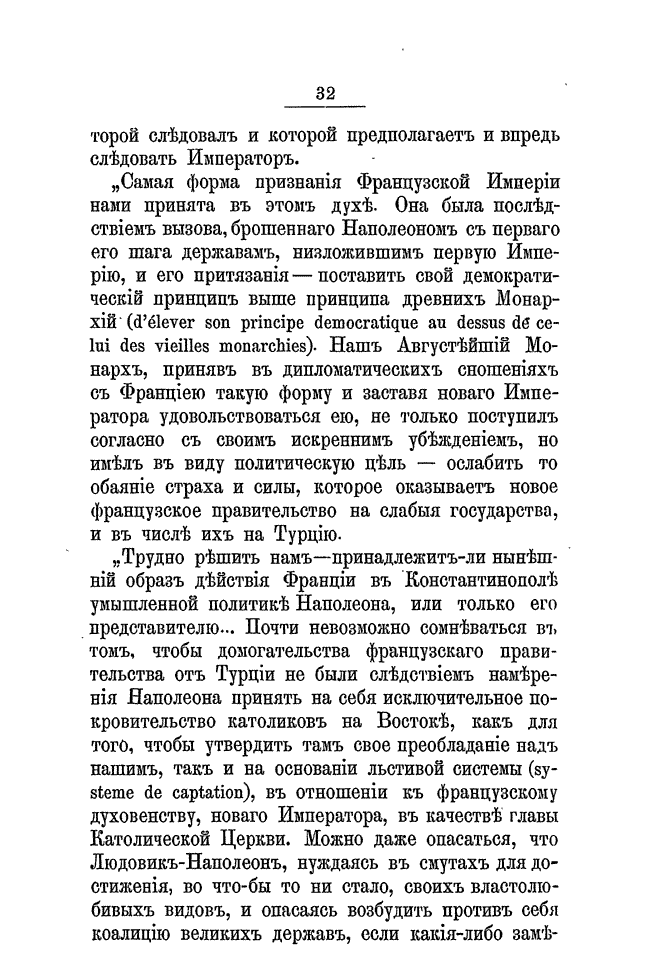 32

торой слѣдовалъ и которой предполагаетъ и впредь слѣдовать Императоръ.

„Самая форма признанія Французской Имперіи нами принята въ этомъ духѣ. Она была послѣдствіемъ вызова, брошеннаго Наполеономъ съ перваго его шага державамъ, низложившимъ первую Имперію, и его притязанія — поставить свой демократическій принципъ выше принципа древнихъ Монархій (d'élever son principe democratique au dessus de celui des vieilles monarchies). Нашъ Августѣйшій Монархъ, принявъ въ дипломатическихъ сношеніяхъ съ Франціею такую форму и заставя новаго Императора удовольствоваться ею, не только поступилъ согласно съ своимъ искреннимъ убѣжденіемъ, но имѣлъ въ виду политическую цѣль — ослабить то обаяніе страха и силы, которое оказываетъ новое французское правительство на слабыя государства, и въ числѣ ихъ на Турцію.

„Трудно рѣшить намъ—принадлежитъ-ли нынѣшній образъ дѣйствія Франціи въ Константинополѣ умышленной политикѣ Наполеона, или только его представителю... Почти невозможно сомнѣваться въ томъ, чтобы домогательства французскаго правительства отъ Турціи не были слѣдствіемъ намѣренія Наполеона принять на себя исключительное покровительство католиковъ на Востокѣ, какъ для того, чтобы утвердить тамъ свое преобладаніе надъ нашимъ, такъ и на основаніи льстивой системы (systeme de captation), въ отношеніи къ французскому духовенству, новаго Императора, въ качествѣ главы Католической Церкви. Можно даже опасаться, что Людовикъ-Наполеонъ, нуждаясь въ смутахъ для достиженія, во что-бы то ни стало, своихъ властолюбивыхъ видовъ, и опасаясь возбудить противъ себя коалицію великихъ державъ, если какія-либо замѣ-